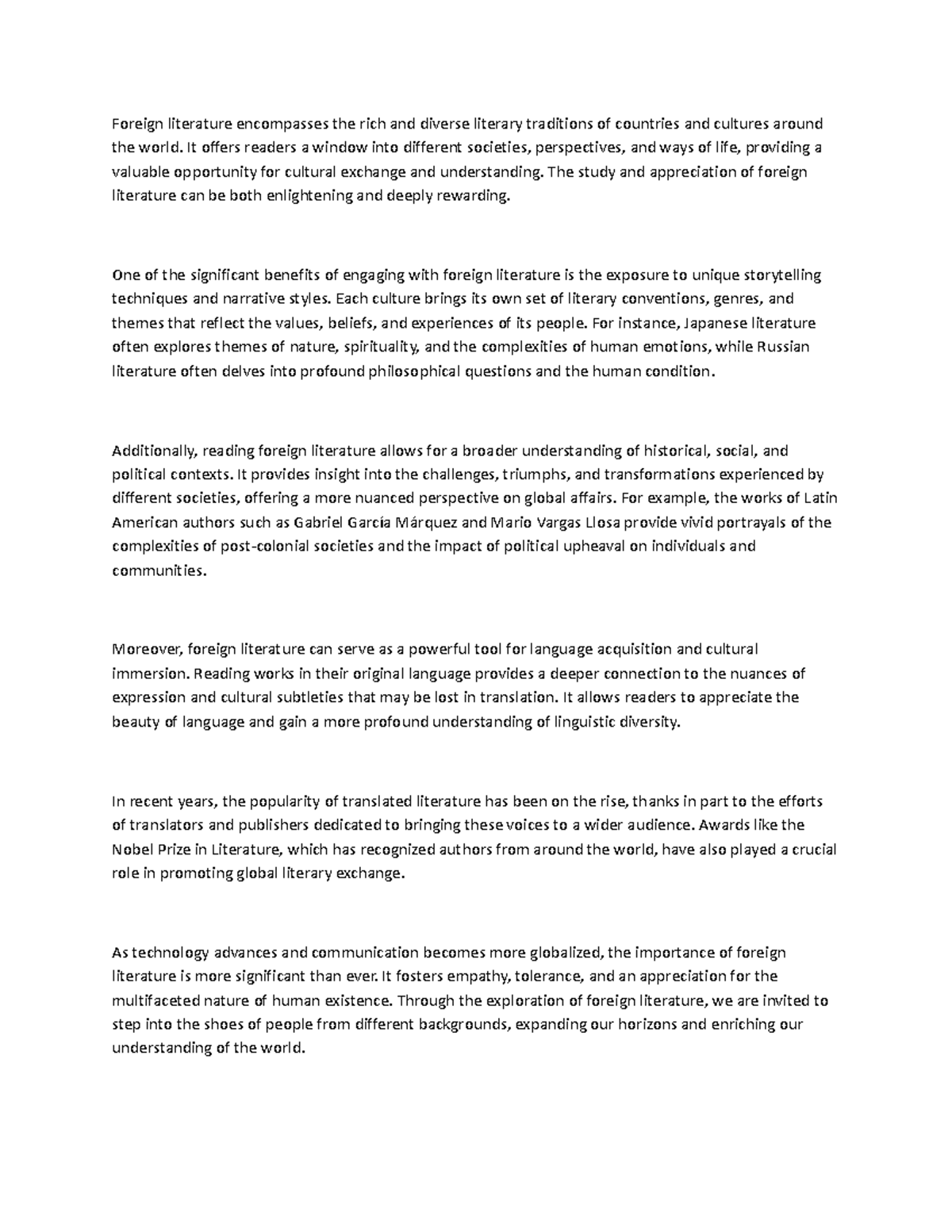 Foreign literature encompasses the rich and diverse literary traditions of countries and cultures around the world. It offers readers a window into different societies, perspectives, and ways of life, providing a valuable opportunity for cultural exchange and understanding. The study and appreciation of foreign literature can be both enlightening and deeply rewarding.

One of the significant benefits of engaging with foreign literature is the exposure to unique storytelling techniques and narrative styles. Each culture brings its own set of literary conventions, genres, and themes that reflect the values, beliefs, and experiences of its people. For instance, Japanese literature often explores themes of nature, spirituality, and the complexities of human emotions, while Russian literature often delves into profound philosophical questions and the human condition.

Additionally, reading foreign literature allows for a broader understanding of historical, social, and political contexts. It provides insight into the challenges, triumphs, and transformations experienced by different societies, offering a more nuanced perspective on global affairs. For example, the works of Latin American authors such as Gabriel García Márquez and Mario Vargas Llosa provide vivid portrayals of the complexities of post-colonial societies and the impact of political upheaval on individuals and communities.

Moreover, foreign literature can serve as a powerful tool for language acquisition and cultural immersion. Reading works in their original language provides a deeper connection to the nuances of expression and cultural subtleties that may be lost in translation. It allows readers to appreciate the beauty of language and gain a more profound understanding of linguistic diversity.

In recent years, the popularity of translated literature has been on the rise, thanks in part to the efforts of translators and publishers dedicated to bringing these voices to a wider audience. Awards like the Nobel Prize in Literature, which has recognized authors from around the world, have also played a crucial role in promoting global literary exchange.

As technology advances and communication becomes more globalized, the importance of foreign literature is more significant than ever. It fosters empathy, tolerance, and an appreciation for the multifaceted nature of human existence. Through the exploration of foreign literature, we are invited to step into the shoes of people from different backgrounds, expanding our horizons and enriching our understanding of the world.